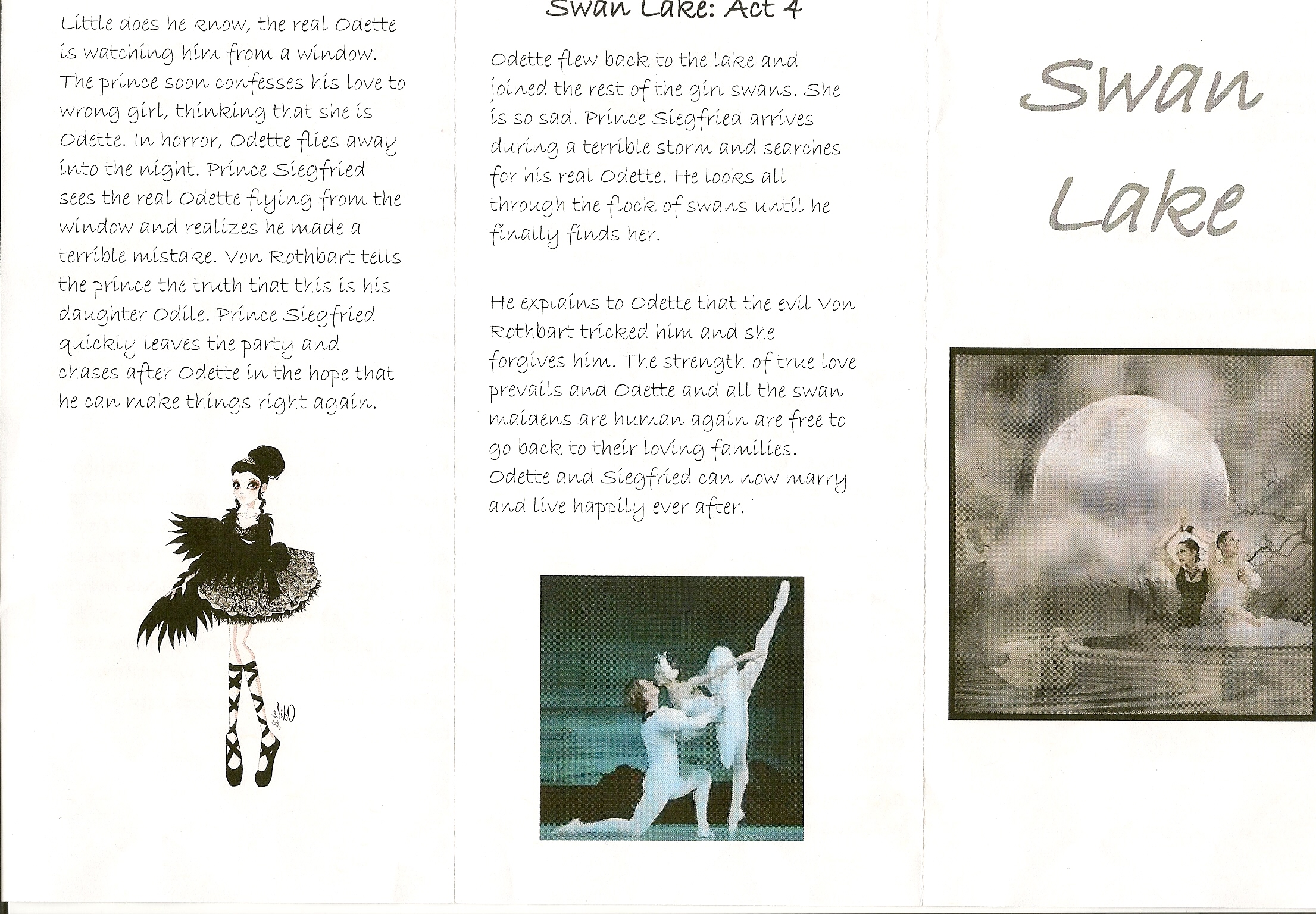 Little does he know, the real Odette is watching him from a window. The prince soon confesses his love to wrong girl, thinking that she is Odette. In horror, Odette flies away into the night. Prince Siegfried sees the real Odette flying from the window and realizes he made a terrible mistake. Von Rothbart tells the prince the truth that this is his daughter Odile. Prince Siegfried quickly leaves the party and chases after Odette in the hope that he can make things right again.

Odile

Swan Lake: Act 4

Odette flew back to the lake and joined the rest of the girl swans. She is so sad. Prince Siegfried arrives during a terrible storm and searches for his real Odette. He looks all through the flock of swans until he finally finds her.

He explains to Odette that the evil Von Rothbart tricked him and she forgives him. The strength of true love prevails and Odette and all the swan maidens are human again are free to go back to their loving families. Odette and Siegfried can now marry and live happily ever after.

Swan Lake